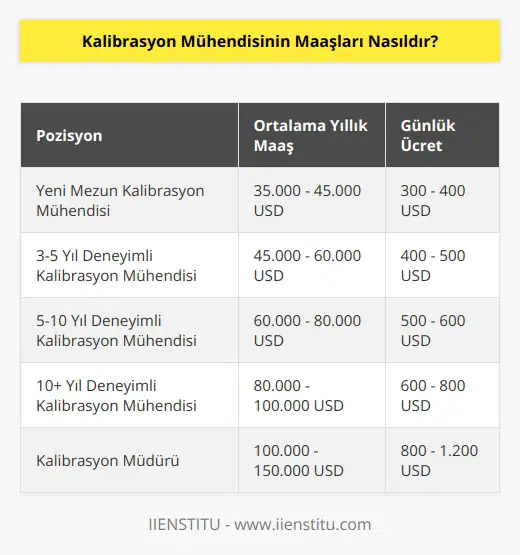 Kalibrasyon Mühendisinin Maaşları Nasıldır?

| Pozisyon | Ortalama Yıllık Maaş | Günlük Ücret |
|---|---|---|
| Yeni Mezun Kalibrasyon Mühendisi | 35.000 - 45.000 USD | 300 - 400 USD |
| 3-5 Yıl Deneyimli Kalibrasyon Mühendisi | 45.000 - 60.000 USD | 400 - 500 USD |
| 5-10 Yıl Deneyimli Kalibrasyon Mühendisi | 60.000 - 80.000 USD | 500 - 600 USD |
| 10+ Yıl Deneyimli Kalibrasyon Mühendisi | 80.000 - 100.000 USD | 600 - 800 USD |
| Kalibrasyon Müdürü | 100.000 - 150.000 USD | 800 - 1.200 USD |

IIENSTITU - www.iienstitu.com